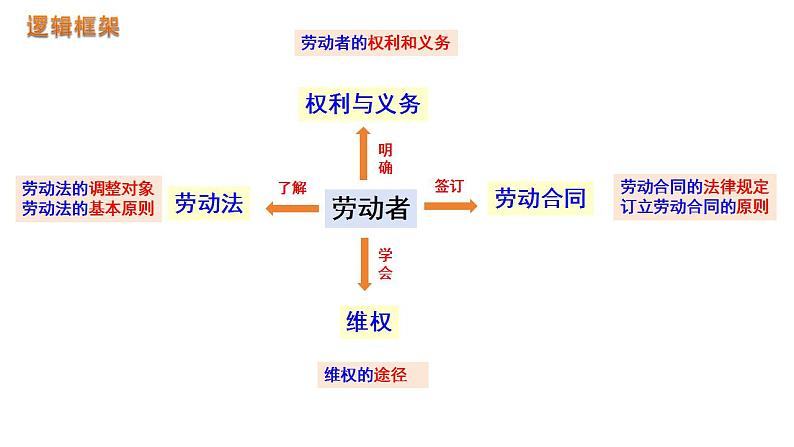 逻辑框架

劳动者的权利和义务

权利与义务

明确

劳动法的调整对象
劳动法的基本原则

劳动法

了解

劳动者

签订

劳动合同

劳动合同的法律规定
订立劳动合同的原则

学会

维权

维权的途径